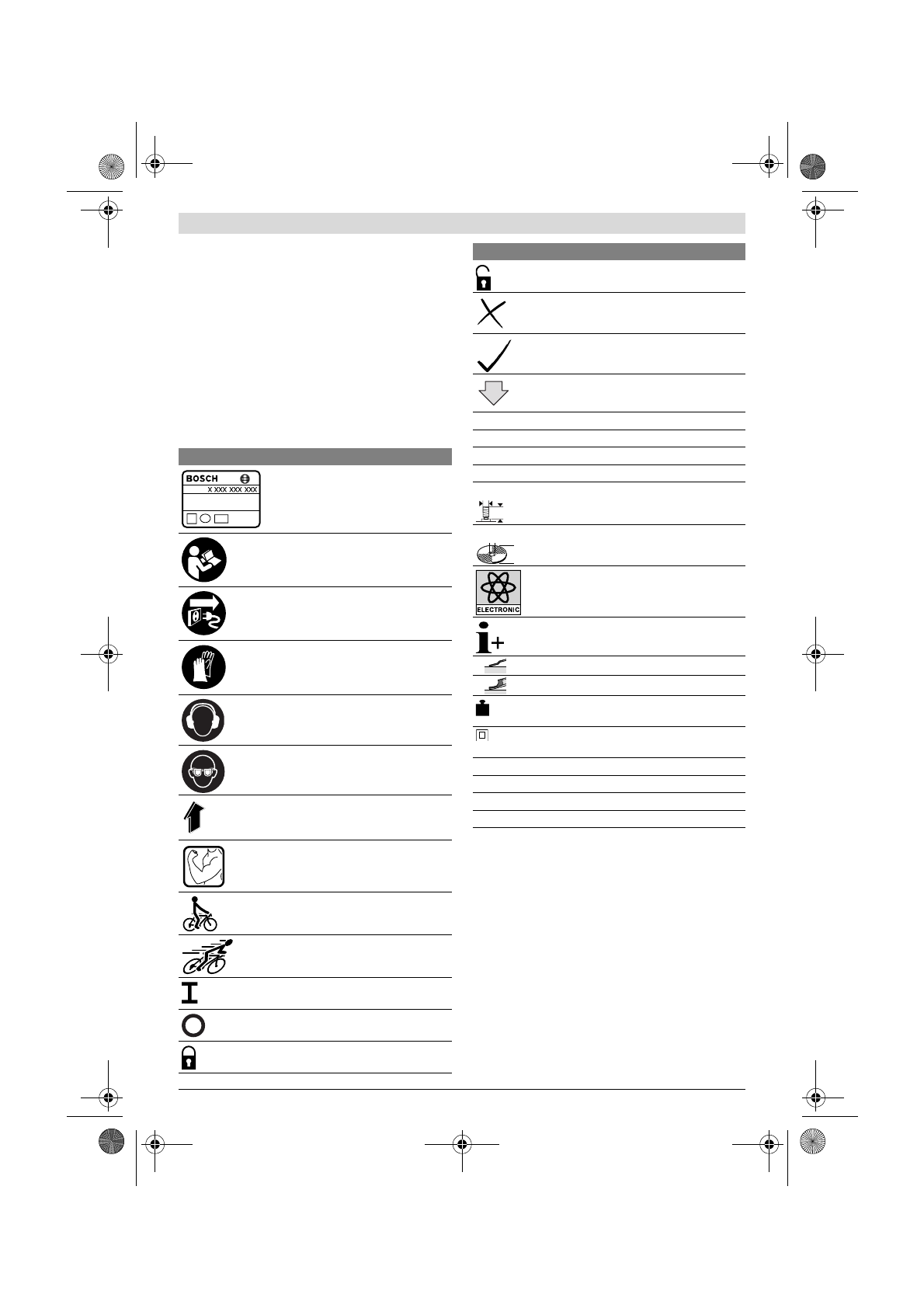 BOSCH
X XXX XXX XXX

ELECTRONIC